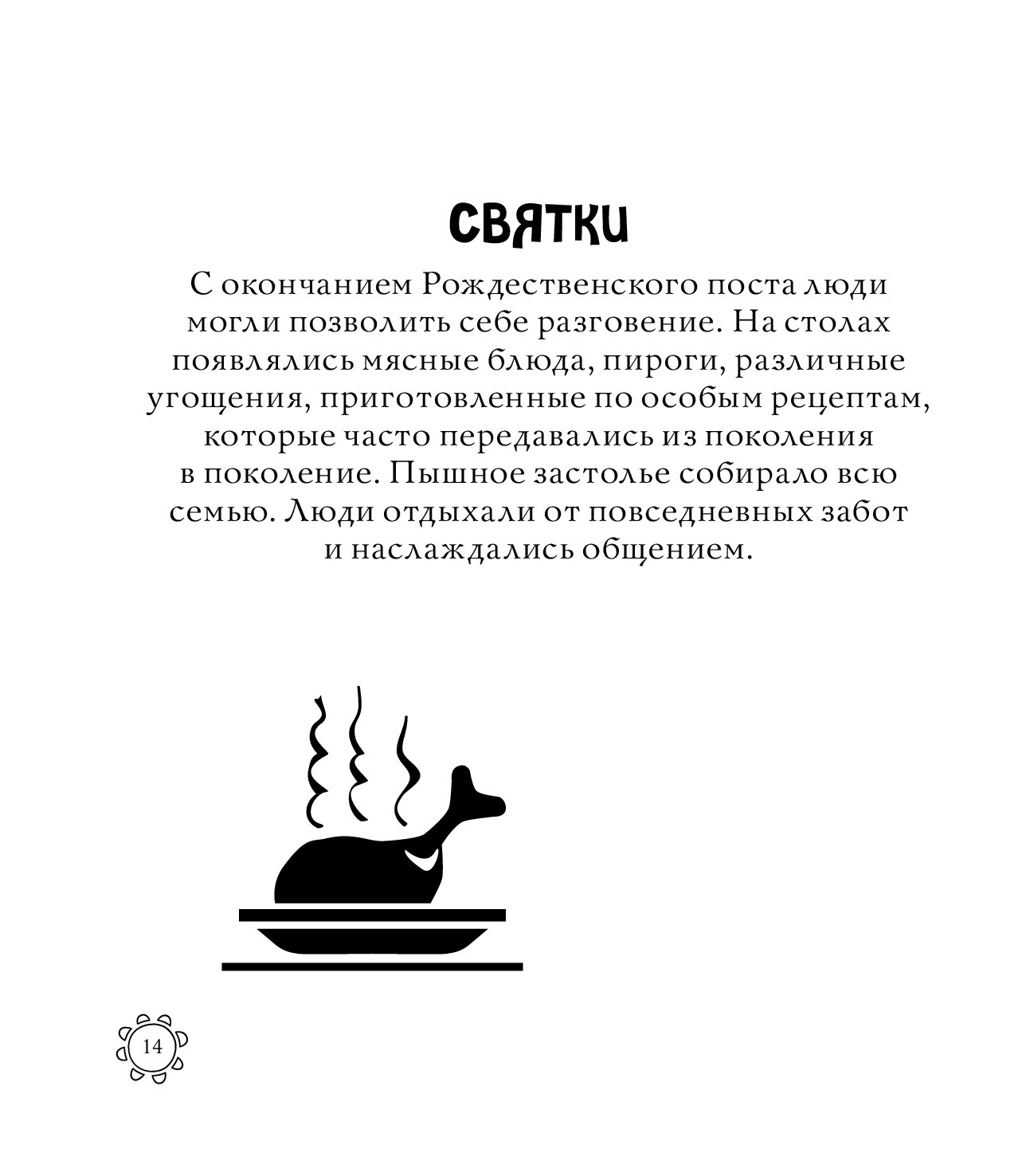 СВЯТКИ

С окончанием Рождественского поста люди могли позволить себе разговение. На столах появлялись мясные блюда, пироги, различные угощения, приготовленные по особым рецептам, которые часто передавались из поколения в поколение. Пышное застолье собирало всю семью. Люди отдыхали от повседневных забот и наслаждались общением.

14